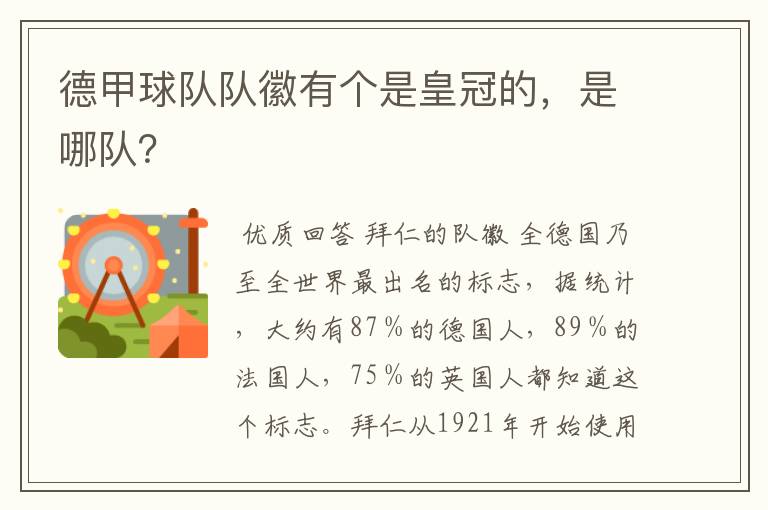 德甲球队队徽有个是皇冠的，是哪队?

优质回答 拜仁的队徽 全德国乃至全世界最出名的标志，据统计，大约有87%的德国人，89%的法国人，75%的英国人都知道这个标志。拜仁从1921年开始使用